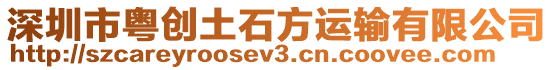 深圳市粤创土石方运输有限公司
http://szcareyroosev3.cn.coovee.com